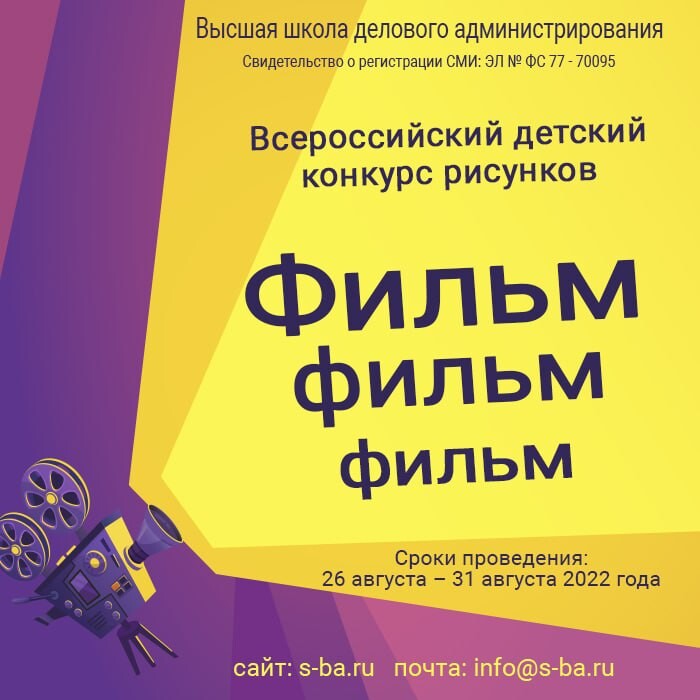 Высшая школа делового администрирования
Свидетельство о регистрации СМИ: ЭЛ № ФС 77 - 70095

Всероссийский детский конкурс рисунков

Фильм
фильм
фильм

Сроки проведения:
26 августа – 31 августа 2022 года

сайт: s-ba.ru почта: info@s-ba.ru